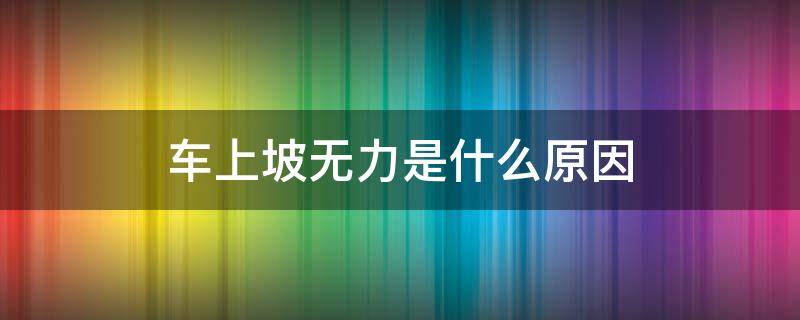 车上坡无力是什么原因